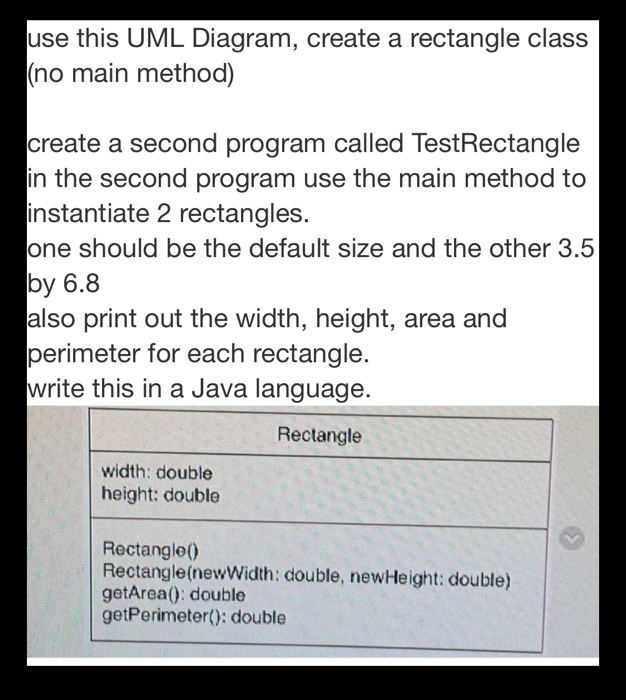 use this UML Diagram, create a rectangle class (no main method)

create a second program called TestRectangle in the second program use the main method to instantiate 2 rectangles.
one should be the default size and the other 3.5 by 6.8
also print out the width, height, area and perimeter for each rectangle.
write this in a Java language.

Rectangle

width: double
height: double

Rectangle()
Rectangle(newWidth: double, newHeight: double)
getArea(): double
getPerimeter(): double